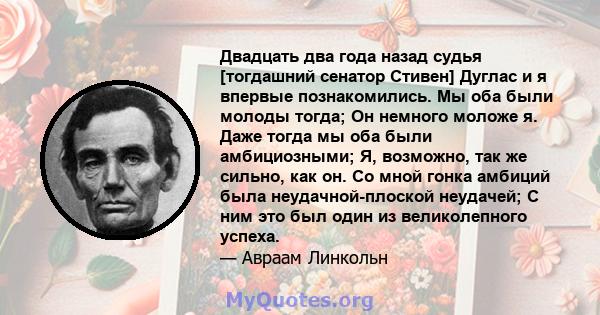 Двадцать два года назад судья [тогдашний сенатор Стивен] Дуглас и я впервые познакомились. Мы оба были молоды тогда; Он немного моложе я. Даже тогда мы оба были амбициозными; Я, возможно, так же сильно, как он. Со мной гонка амбиций была неудачной-плоской неудачей; С ним это был один из великолепного успеха.
— Авраам Линкольн

MyQuotes.org